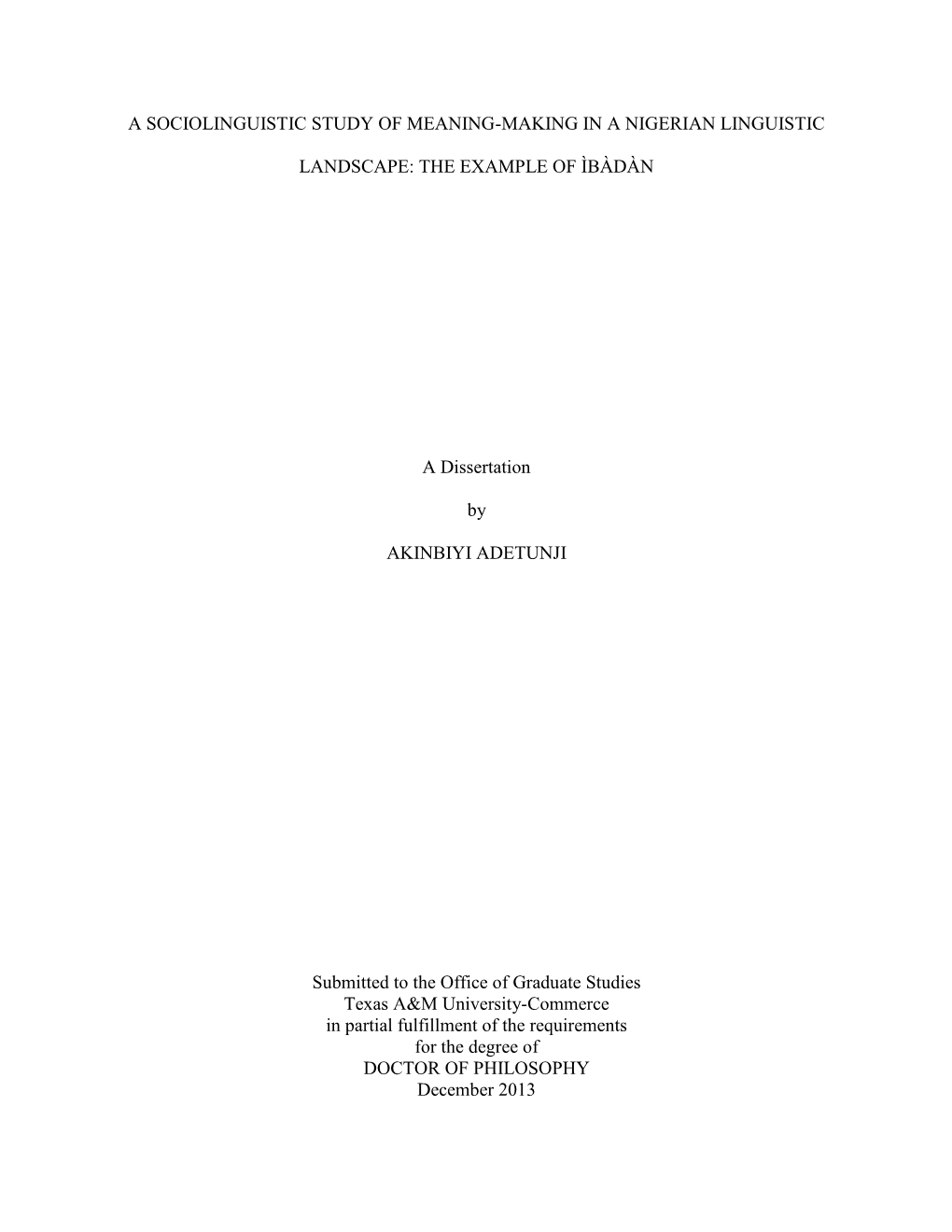 A SOCIOLINGUISTIC STUDY OF MEANING-MAKING IN A NIGERIAN LINGUISTIC

LANDSCAPE: THE EXAMPLE OF ÌBÀDÀN

A Dissertation

by

AKINBIYI ADETUNJI

Submitted to the Office of Graduate Studies
Texas A&M University-Commerce
in partial fulfillment of the requirements
for the degree of
DOCTOR OF PHILOSOPHY
December 2013